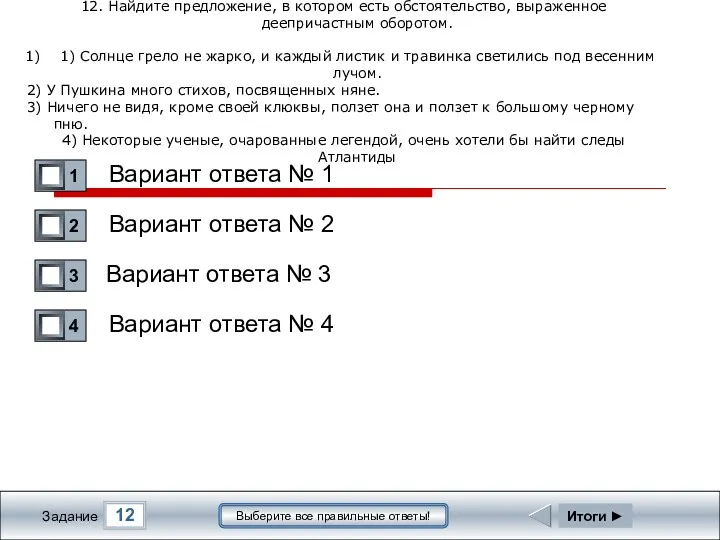 12. Найдите предложение, в котором есть обстоятельство, выраженное деепричастным оборотом.

1) 1) Солнце грело не жарко, и каждый листик и травинка светились под весенним лучом.
2) У Пушкина много стихов, посвященных няне.
3) Ничего не видя, кроме своей клюквы, ползет она и ползет к большому черному пню.
4) Некоторые ученые, очарованные легендой, очень хотели бы найти следы Атлантиды

1 Вариант ответа № 1

2 Вариант ответа № 2

3 Вариант ответа № 3

4 Вариант ответа № 4

Задание 12

Выберите все правильные ответы!

Итоги ►